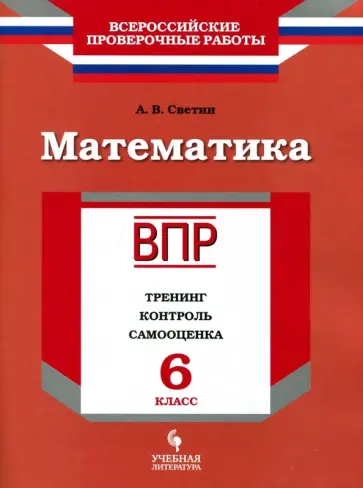 ВСЕРОССИЙСКИЕ ПРОВЕРОЧНЫЕ РАБОТЫ

А. В. Светин

Математика

ВПР

ТРЕНИНГ
КОНТРОЛЬ
САМООЦЕНКА

6
КЛАСС

УЧЕБНАЯ ЛИТЕРАТУРА